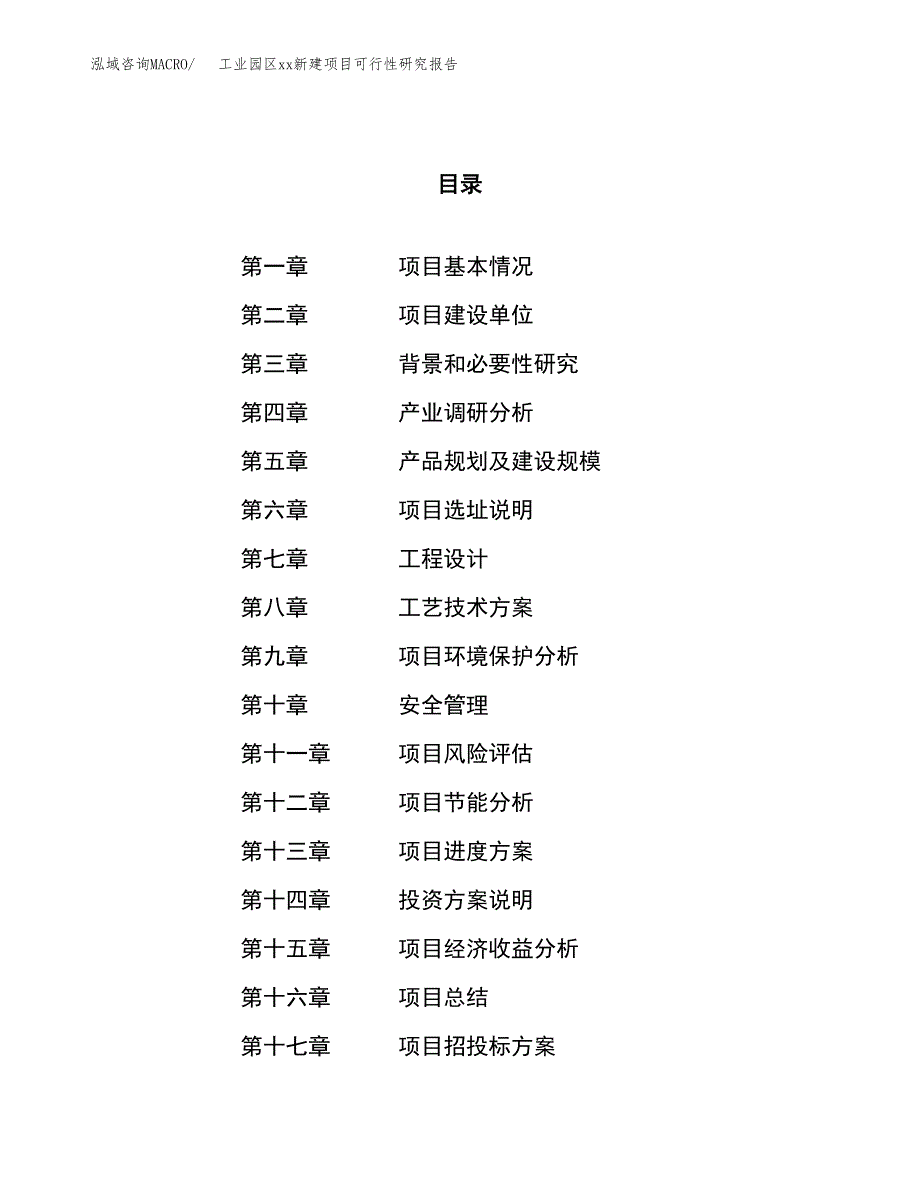 泓域咨询MACRO/　工业园区xx新建项目可行性研究报告

目录

第一章　项目基本情况
第二章　项目建设单位
第三章　背景和必要性研究
第四章　产业调研分析
第五章　产品规划及建设规模
第六章　项目选址说明
第七章　工程设计
第八章　工艺技术方案
第九章　项目环境保护分析
第十章　安全管理
第十一章　项目风险评估
第十二章　项目节能分析
第十三章　项目进度方案
第十四章　投资方案说明
第十五章　项目经济收益分析
第十六章　项目总结
第十七章　项目招投标方案